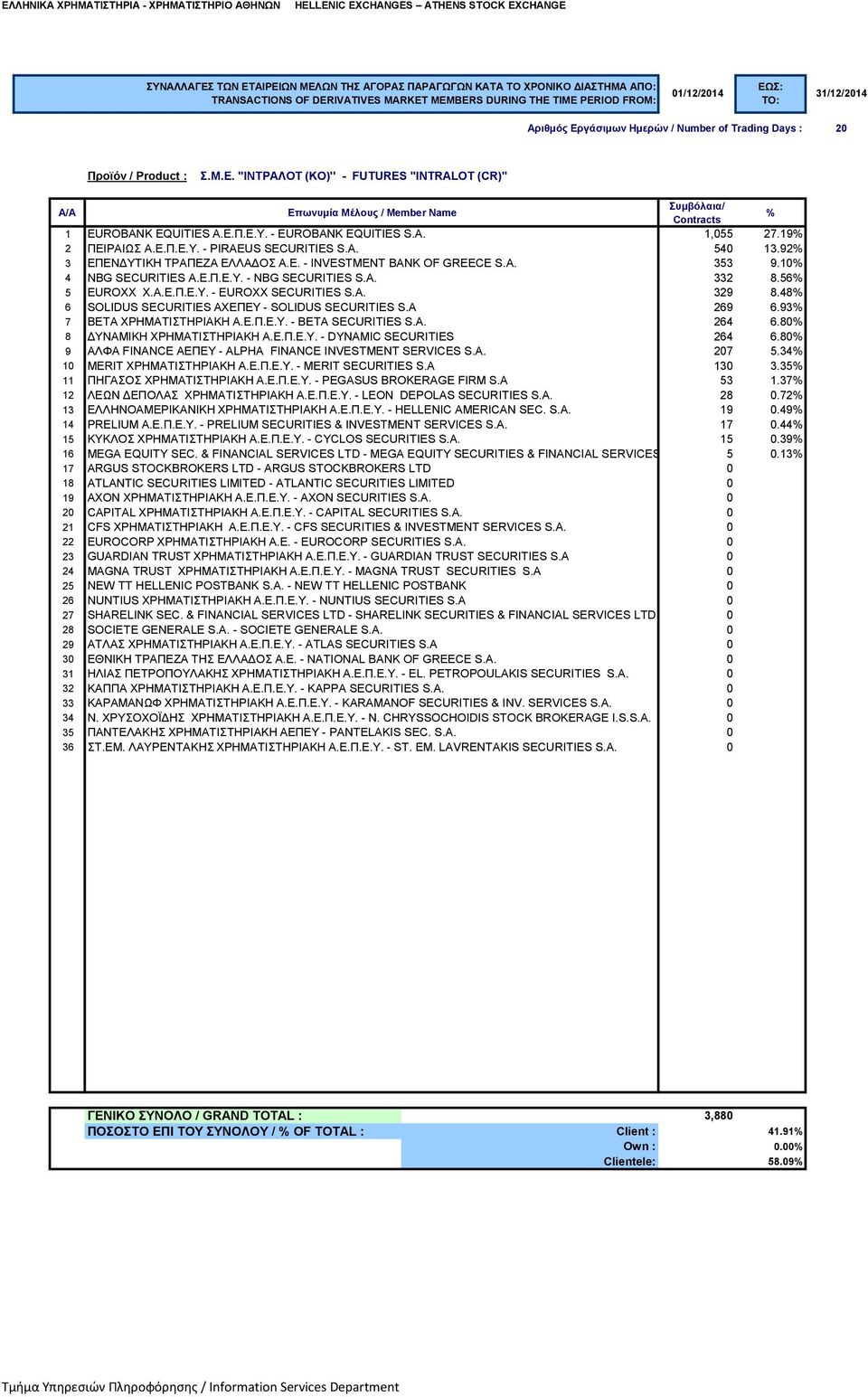 ΕΛΛΗΝΙΚΑ ΧΡΗΜΑΤΙΣΤΗΡΙΑ - ΧΡΗΜΑΤΙΣΤΗΡΙΟ ΑΘΗΝΩΝ HELLENIC EXCHANGES – ATHENS STOCK EXCHANGE

ΣΥΝΑΛΛΑΓΕΣ ΤΩΝ ΕΤΑΙΡΕΙΩΝ ΜΕΛΩΝ ΤΗΣ ΑΓΟΡΑΣ ΠΑΡΑΓΩΓΩΝ ΚΑΤΑ ΤΟ ΧΡΟΝΙΚΟ ΔΙΑΣΤΗΜΑ ΑΠΟ: TRANSACTIONS OF DERIVATIVES MARKET MEMBERS DURING THE TIME PERIOD FROM: 01/12/2014 ΕΩΣ: TO: 31/12/2014

Αριθμός Εργάσιμων Ημερών / Number of Trading Days : 20

Προϊόν / Product : Σ.Μ.Ε. "ΙΝΤΡΑΛΟΤ (ΚΟ)" - FUTURES "INTRALOT (CR)"

| Α/Α | Επωνυμία Μέλους / Member Name | Συμβόλαια/ Contracts | % |
|---|---|---|---|
| 1 | EUROBANK EQUITIES Α.Ε.Π.Ε.Υ. - EUROBANK EQUITIES S.A. | 1,055 | 27.19% |
| 2 | ΠΕΙΡΑΙΩΣ Α.Ε.Π.Ε.Υ. - PIRAEUS SECURITIES S.A. | 540 | 13.92% |
| 3 | ΕΠΕΝΔΥΤΙΚΗ ΤΡΑΠΕΖΑ ΕΛΛΑΔΟΣ Α.Ε. - INVESTMENT BANK OF GREECE S.A. | 353 | 9.10% |
| 4 | NBG SECURITIES Α.Ε.Π.Ε.Υ. - NBG SECURITIES S.A. | 332 | 8.56% |
| 5 | EUROXX Χ.Α.Ε.Π.Ε.Υ. - EUROXX SECURITIES S.A. | 329 | 8.48% |
| 6 | SOLIDUS SECURITIES ΑΧΕΠΕΥ - SOLIDUS SECURITIES S.A | 269 | 6.93% |
| 7 | ΒΕΤΑ ΧΡΗΜΑΤΙΣΤΗΡΙΑΚΗ Α.Ε.Π.Ε.Υ. - BETA SECURITIES S.A. | 264 | 6.80% |
| 8 | ΔΥΝΑΜΙΚΗ ΧΡΗΜΑΤΙΣΤΗΡΙΑΚΗ Α.Ε.Π.Ε.Υ. - DYNAMIC SECURITIES | 264 | 6.80% |
| 9 | ΑΛΦΑ FINANCE ΑΕΠΕΥ - ALPHA FINANCE INVESTMENT SERVICES S.A. | 207 | 5.34% |
| 10 | MERIT ΧΡΗΜΑΤΙΣΤΗΡΙΑΚΗ Α.Ε.Π.Ε.Υ. - MERIT SECURITIES S.A | 130 | 3.35% |
| 11 | ΠΗΓΑΣΟΣ ΧΡΗΜΑΤΙΣΤΗΡΙΑΚΗ Α.Ε.Π.Ε.Υ. - PEGASUS BROKERAGE FIRM S.A | 53 | 1.37% |
| 12 | ΛΕΩΝ ΔΕΠΟΛΑΣ ΧΡΗΜΑΤΙΣΤΗΡΙΑΚΗ Α.Ε.Π.Ε.Υ. - LEON DEPOLAS SECURITIES S.A. | 28 | 0.72% |
| 13 | ΕΛΛΗΝΟΑΜΕΡΙΚΑΝΙΚΗ ΧΡΗΜΑΤΙΣΤΗΡΙΑΚΗ Α.Ε.Π.Ε.Υ. - HELLENIC AMERICAN SEC. S.A. | 19 | 0.49% |
| 14 | PRELIUM Α.Ε.Π.Ε.Υ. - PRELIUM SECURITIES & INVESTMENT SERVICES S.A. | 17 | 0.44% |
| 15 | ΚΥΚΛΟΣ ΧΡΗΜΑΤΙΣΤΗΡΙΑΚΗ Α.Ε.Π.Ε.Υ. - CYCLOS SECURITIES S.A. | 15 | 0.39% |
| 16 | MEGA EQUITY SEC. & FINANCIAL SERVICES LTD - MEGA EQUITY SECURITIES & FINANCIAL SERVICES | 5 | 0.13% |
| 17 | ARGUS STOCKBROKERS LTD - ARGUS STOCKBROKERS LTD | 0 | |
| 18 | ATLANTIC SECURITIES LIMITED - ATLANTIC SECURITIES LIMITED | 0 | |
| 19 | ΑΧΟΝ ΧΡΗΜΑΤΙΣΤΗΡΙΑΚΗ Α.Ε.Π.Ε.Υ. - AXON SECURITIES S.A. | 0 | |
| 20 | CAPITAL ΧΡΗΜΑΤΙΣΤΗΡΙΑΚΗ Α.Ε.Π.Ε.Υ. - CAPITAL SECURITIES S.A. | 0 | |
| 21 | CFS ΧΡΗΜΑΤΙΣΤΗΡΙΑΚΗ Α.Ε.Π.Ε.Υ. - CFS SECURITIES & INVESTMENT SERVICES S.A. | 0 | |
| 22 | EUROCORP ΧΡΗΜΑΤΙΣΤΗΡΙΑΚΗ Α.Ε. - EUROCORP SECURITIES S.A. | 0 | |
| 23 | GUARDIAN TRUST ΧΡΗΜΑΤΙΣΤΗΡΙΑΚΗ Α.Ε.Π.Ε.Υ. - GUARDIAN TRUST SECURITIES S.A | 0 | |
| 24 | MAGNA TRUST ΧΡΗΜΑΤΙΣΤΗΡΙΑΚΗ Α.Ε.Π.Ε.Υ. - MAGNA TRUST SECURITIES S.A | 0 | |
| 25 | NEW TT HELLENIC POSTBANK S.A. - NEW TT HELLENIC POSTBANK | 0 | |
| 26 | NUNTIUS ΧΡΗΜΑΤΙΣΤΗΡΙΑΚΗ Α.Ε.Π.Ε.Υ. - NUNTIUS SECURITIES S.A | 0 | |
| 27 | SHARELINK SEC. & FINANCIAL SERVICES LTD - SHARELINK SECURITIES & FINANCIAL SERVICES LTD | 0 | |
| 28 | SOCIETE GENERALE S.A. - SOCIETE GENERALE S.A. | 0 | |
| 29 | ΑΤΛΑΣ ΧΡΗΜΑΤΙΣΤΗΡΙΑΚΗ Α.Ε.Π.Ε.Υ. - ATLAS SECURITIES S.A | 0 | |
| 30 | ΕΘΝΙΚΗ ΤΡΑΠΕΖΑ ΤΗΣ ΕΛΛΑΔΟΣ Α.Ε. - NATIONAL BANK OF GREECE S.A. | 0 | |
| 31 | ΗΛΙΑΣ ΠΕΤΡΟΠΟΥΛΑΚΗΣ ΧΡΗΜΑΤΙΣΤΗΡΙΑΚΗ Α.Ε.Π.Ε.Υ. - EL. PETROPOULAKIS SECURITIES S.A. | 0 | |
| 32 | ΚΑΠΠΑ ΧΡΗΜΑΤΙΣΤΗΡΙΑΚΗ Α.Ε.Π.Ε.Υ. - KAPPA SECURITIES S.A. | 0 | |
| 33 | ΚΑΡΑΜΑΝΩΦ ΧΡΗΜΑΤΙΣΤΗΡΙΑΚΗ Α.Ε.Π.Ε.Υ. - KARAMANOF SECURITIES & INV. SERVICES S.A. | 0 | |
| 34 | Ν. ΧΡΥΣΟΧΟΪΔΗΣ ΧΡΗΜΑΤΙΣΤΗΡΙΑΚΗ Α.Ε.Π.Ε.Υ. - N. CHRYSSOCHOIDIS STOCK BROKERAGE I.S.S.A. | 0 | |
| 35 | ΠΑΝΤΕΛΑΚΗΣ ΧΡΗΜΑΤΙΣΤΗΡΙΑΚΗ ΑΕΠΕΥ - PANTELAKIS SEC. S.A. | 0 | |
| 36 | ΣΤ.ΕΜ. ΛΑΥΡΕΝΤΑΚΗΣ ΧΡΗΜΑΤΙΣΤΗΡΙΑΚΗ Α.Ε.Π.Ε.Υ. - ST. EM. LAVRENTAKIS SECURITIES S.A. | 0 | |

ΓΕΝΙΚΟ ΣΥΝΟΛΟ / GRAND TOTAL : 3,880
ΠΟΣΟΣΤΟ ΕΠΙ ΤΟΥ ΣΥΝΟΛΟΥ / % OF TOTAL : Client : 41.91%
Own : 0.00%
Clientele: 58.09%

Τμήμα Υπηρεσιών Πληροφόρησης / Information Services Department